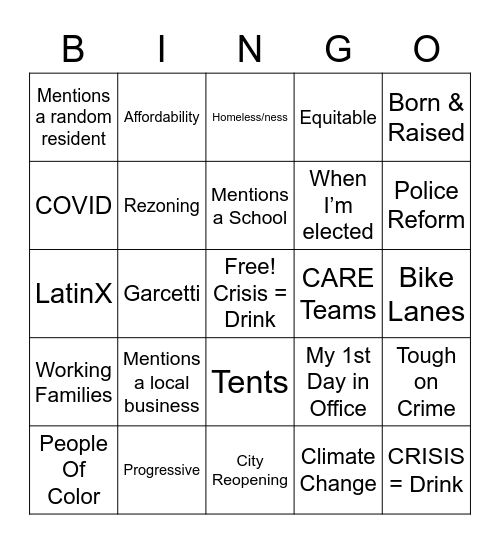 | B | I | N | G | O |
|---|---|---|---|---|
| Mentions a random resident | Affordability | Homeless/ness | Equitable | Born & Raised |
| COVID | Rezoning | Mentions a School | When I'm elected | Police Reform |
| LatinX | Garcetti | Free! Crisis = Drink | CARE Teams | Bike Lanes |
| Working Families | Mentions a local business | Tents | My 1st Day in Office | Tough on Crime |
| People Of Color | Progressive | City Reopening | Climate Change | CRISIS = Drink |